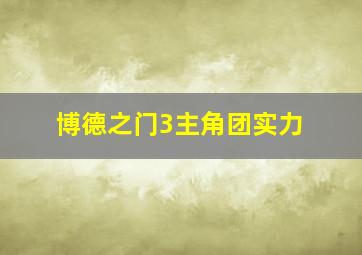 博德之门3主角团实力